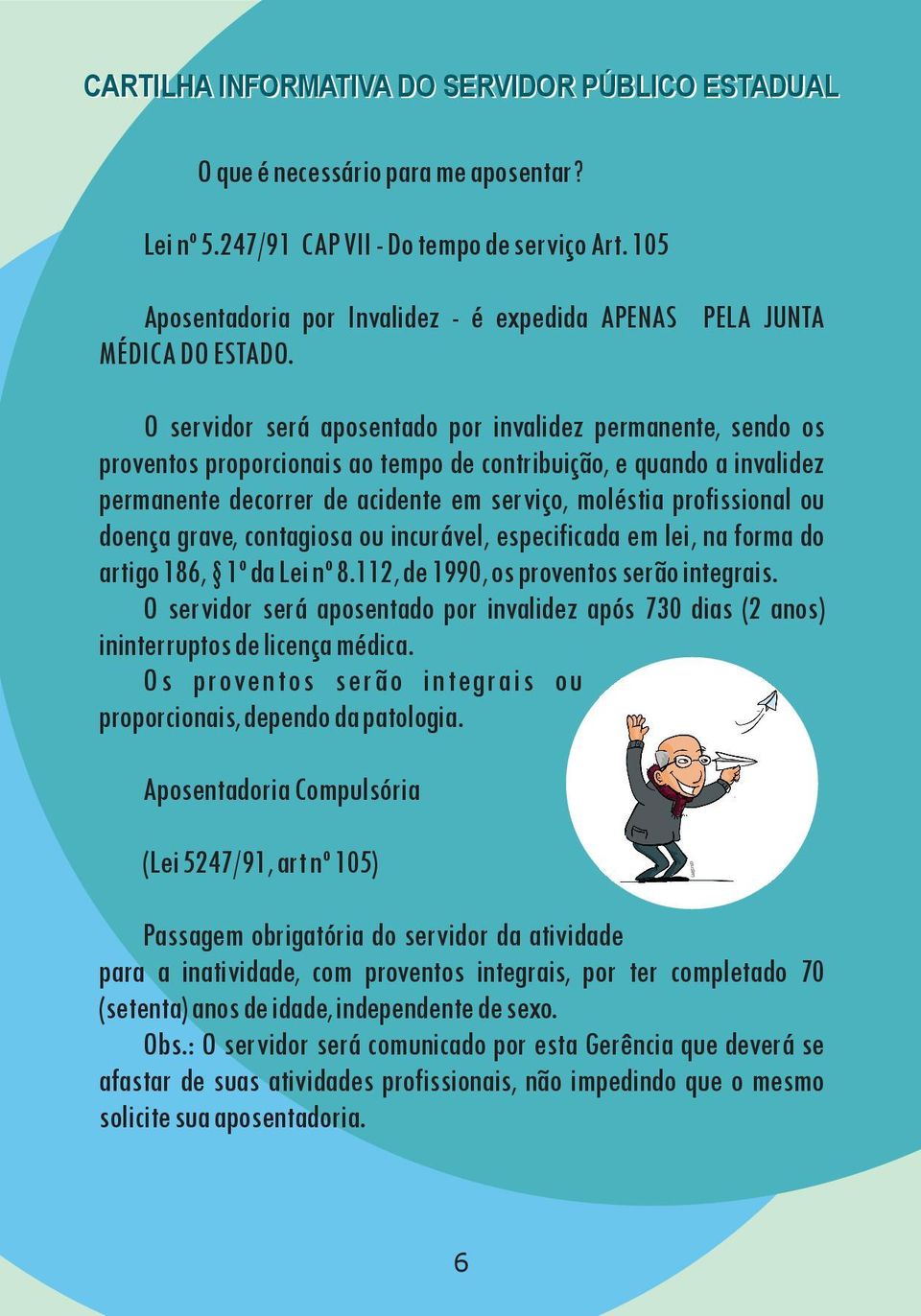 CARTILHA INFORMATIVA DO SERVIDOR PÚBLICO ESTADUAL

O que é necessário para me aposentar?

Lei nº 5.247/91 CAP VII - Do tempo de serviço Art. 105

Aposentadoria por Invalidez - é expedida APENAS PELA JUNTA MÉDICA DO ESTADO.

O servidor será aposentado por invalidez permanente, sendo os proventos proporcionais ao tempo de contribuição, e quando a invalidez permanente decorrer de acidente em serviço, moléstia profissional ou doença grave, contagiosa ou incurável, especificada em lei, na forma do artigo 186, § 1º da Lei nº 8.112, de 1990, os proventos serão integrais.
O servidor será aposentado por invalidez após 730 dias (2 anos) ininterruptos de licença médica.
Os proventos serão integrais ou proporcionais, dependo da patologia.

Aposentadoria Compulsória

(Lei 5247/91, art nº 105)

Passagem obrigatória do servidor da atividade para a inatividade, com proventos integrais, por ter completado 70 (setenta) anos de idade, independente de sexo.
Obs.: O servidor será comunicado por esta Gerência que deverá se afastar de suas atividades profissionais, não impedindo que o mesmo solicite sua aposentadoria.

6